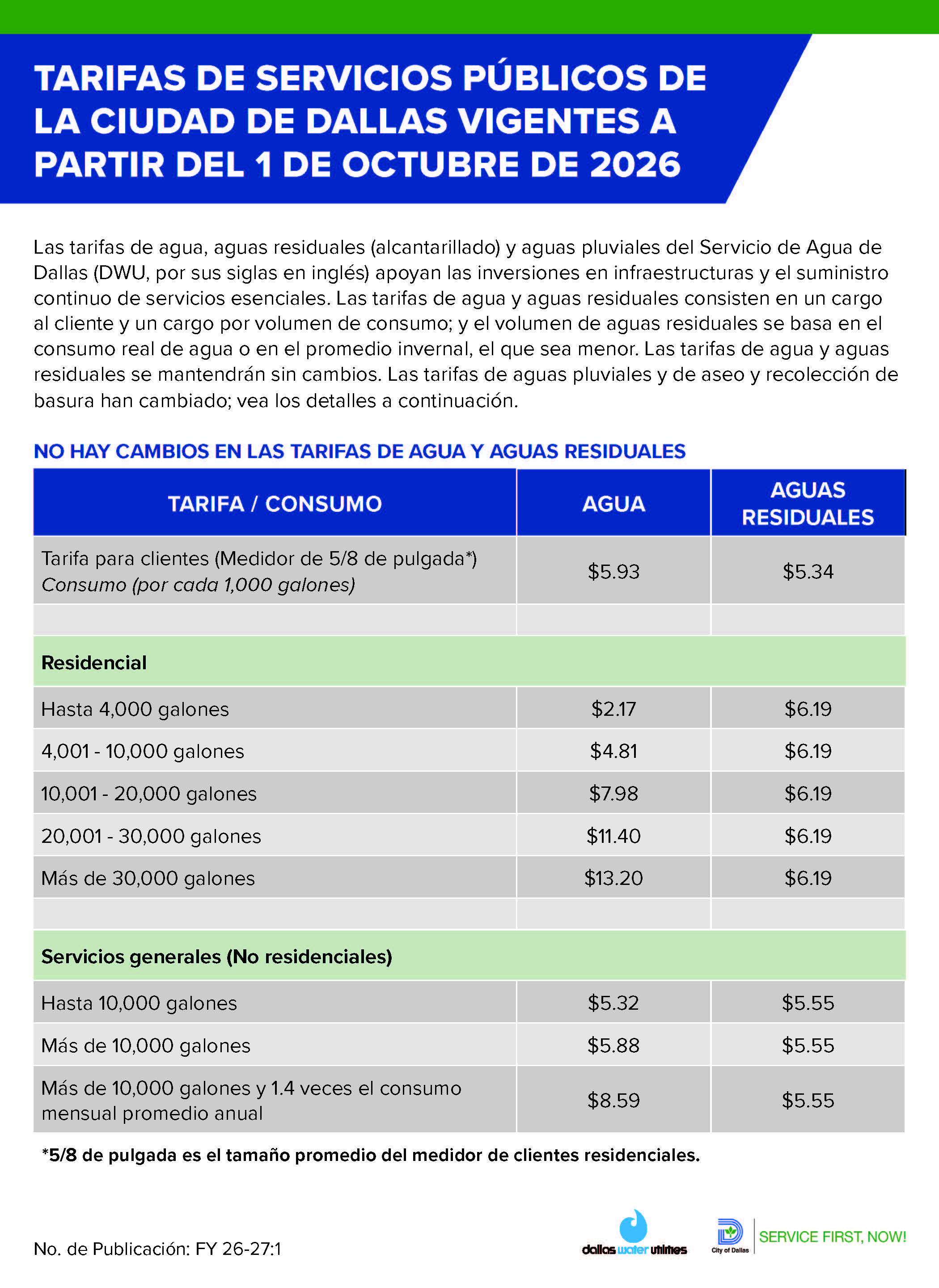 TARIFAS DE SERVICIOS PÚBLICOS DE LA CIUDAD DE DALLAS VIGENTES A PARTIR DEL 1 DE OCTUBRE DE 2026

Las tarifas de agua, aguas residuales (alcantarillado) y aguas pluviales del Servicio de Agua de Dallas (DWU, por sus siglas en inglés) apoyan las inversiones en infraestructuras y el suministro continuo de servicios esenciales. Las tarifas de agua y aguas residuales consisten en un cargo al cliente y un cargo por volumen de consumo; y el volumen de aguas residuales se basa en el consumo real de agua o en el promedio invernal, el que sea menor. Las tarifas de agua y aguas residuales se mantendrán sin cambios. Las tarifas de aguas pluviales y de aseo y recolección de basura han cambiado; vea los detalles a continuación.

NO HAY CAMBIOS EN LAS TARIFAS DE AGUA Y AGUAS RESIDUALES

| TARIFA / CONSUMO | AGUA | AGUAS RESIDUALES |
|---|---|---|
| Tarifa para clientes (Medidor de 5/8 de pulgada*) Consumo (por cada 1,000 galones) | $5.93 | $5.34 |
| | | |
| Residencial | | |
| Hasta 4,000 galones | $2.17 | $6.19 |
| 4,001 - 10,000 galones | $4.81 | $6.19 |
| 10,001 - 20,000 galones | $7.98 | $6.19 |
| 20,001 - 30,000 galones | $11.40 | $6.19 |
| Más de 30,000 galones | $13.20 | $6.19 |
| | | |
| Servicios generales (No residenciales) | | |
| Hasta 10,000 galones | $5.32 | $5.55 |
| Más de 10,000 galones | $5.88 | $5.55 |
| Más de 10,000 galones y 1.4 veces el consumo mensual promedio anual | $8.59 | $5.55 |

*5/8 de pulgada es el tamaño promedio del medidor de clientes residenciales.

No. de Publicación: FY 26-27:1

dallas water utilities

City of Dallas

SERVICE FIRST, NOW!